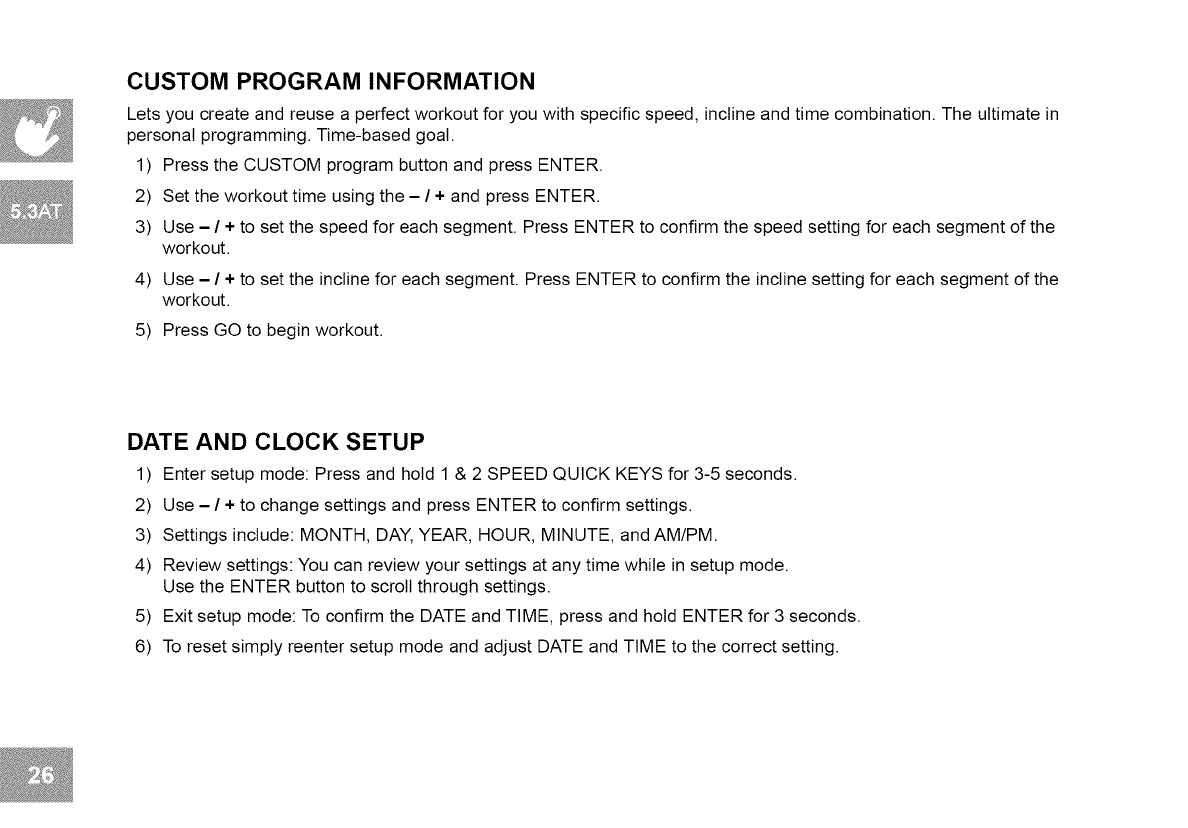 5.3AT

CUSTOM PROGRAM INFORMATION

Lets you create and reuse a perfect workout for you with specific speed, incline and time combination. The ultimate in personal programming. Time-based goal.

1) Press the CUSTOM program button and press ENTER.

2) Set the workout time using the – / + and press ENTER.

3) Use – / + to set the speed for each segment. Press ENTER to confirm the speed setting for each segment of the workout.

4) Use – / + to set the incline for each segment. Press ENTER to confirm the incline setting for each segment of the workout.

5) Press GO to begin workout.

DATE AND CLOCK SETUP

1) Enter setup mode: Press and hold 1 & 2 SPEED QUICK KEYS for 3-5 seconds.

2) Use – / + to change settings and press ENTER to confirm settings.

3) Settings include: MONTH, DAY, YEAR, HOUR, MINUTE, and AM/PM.

4) Review settings: You can review your settings at any time while in setup mode. Use the ENTER button to scroll through settings.

5) Exit setup mode: To confirm the DATE and TIME, press and hold ENTER for 3 seconds.

6) To reset simply reenter setup mode and adjust DATE and TIME to the correct setting.

26